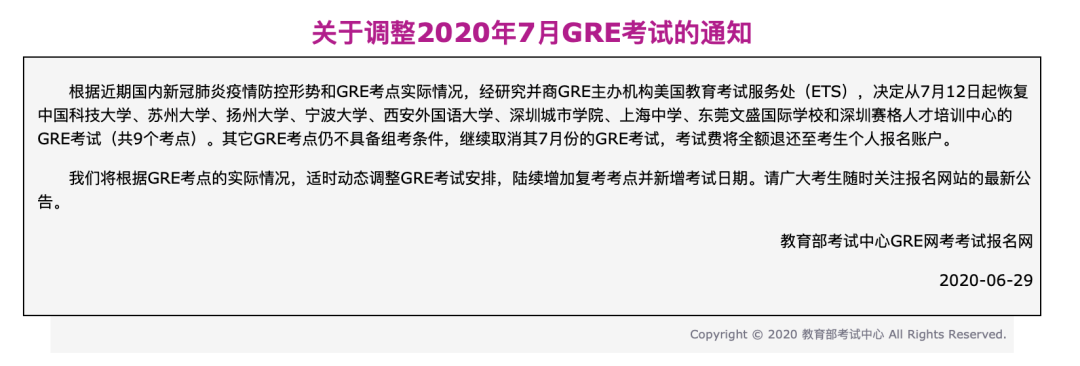 关于调整2020年7月GRE考试的通知

根据近期国内新冠肺炎疫情防控形势和GRE考点实际情况，经研究并商GRE主办机构美国教育考试服务处（ETS），决定从7月12日起恢复中国科技大学、苏州大学、扬州大学、宁波大学、西安外国语大学、深圳城市学院、上海中学、东莞文盛国际学校和深圳赛格人才培训中心的GRE考试（共9个考点）。其它GRE考点仍不具备组考条件，继续取消其7月份的GRE考试，考试费将全额退还至考生个人报名账户。

我们将根据GRE考点的实际情况，适时动态调整GRE考试安排，陆续增加复考考点并新增考试日期。请广大考生随时关注报名网站的最新公告。

教育部考试中心GRE网考考试报名网

2020-06-29

Copyright © 2020 教育部考试中心 All Rights Reserved.